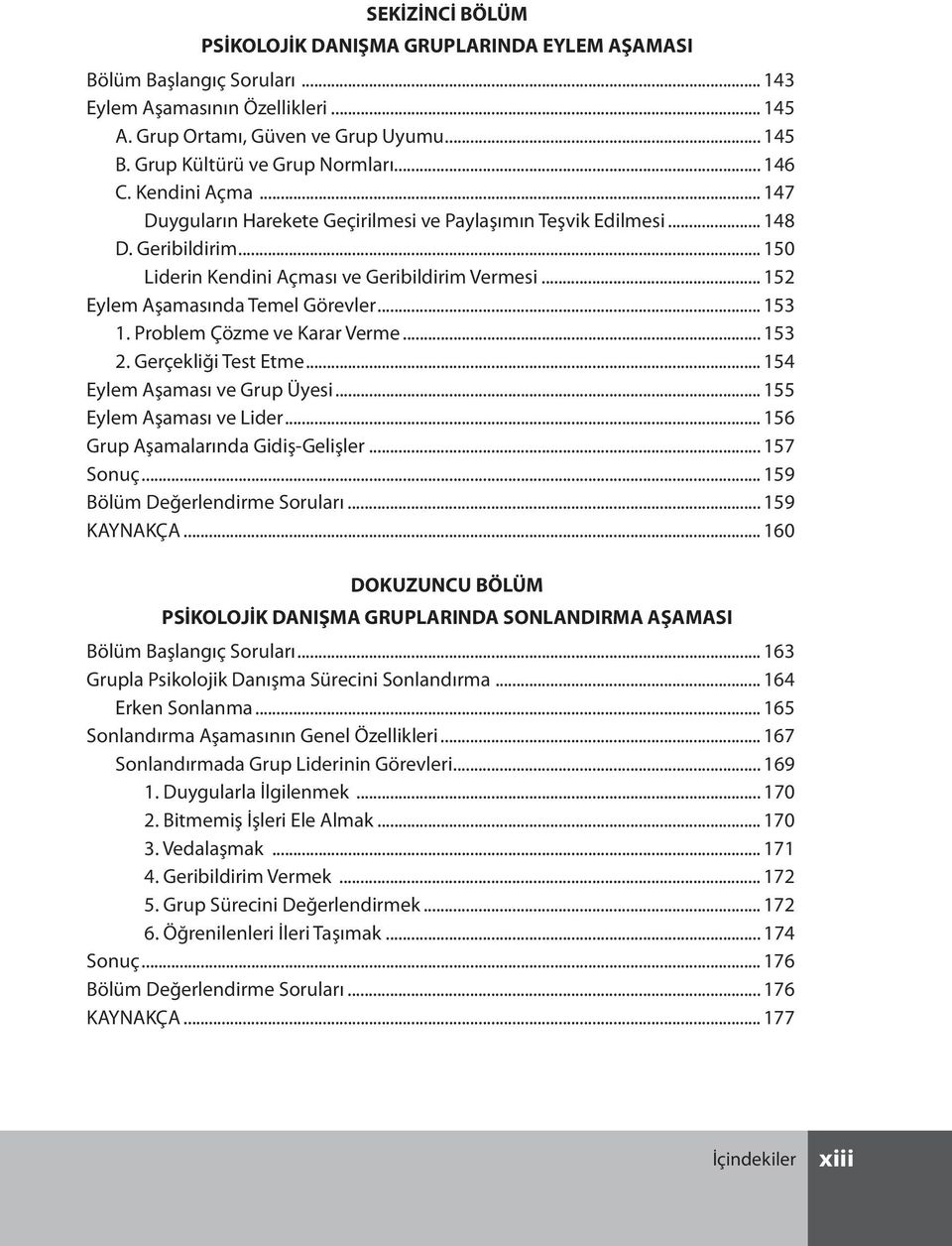 SEKİZİNCİ BÖLÜM
PSİKOLOJİK DANIŞMA GRUPLARINDA EYLEM AŞAMASI

Bölüm Başlangıç Soruları ... 143
Eylem Aşamasının Özellikleri ... 145
A. Grup Ortamı, Güven ve Grup Uyumu ... 145
B. Grup Kültürü ve Grup Normları ... 146
C. Kendini Açma ... 147
Duyguların Harekete Geçirilmesi ve Paylaşımın Teşvik Edilmesi ... 148
D. Geribildirim ... 150
Liderin Kendini Açması ve Geribildirim Vermesi ... 152
Eylem Aşamasında Temel Görevler ... 153
1. Problem Çözme ve Karar Verme ... 153
2. Gerçekliği Test Etme ... 154
Eylem Aşaması ve Grup Üyesi ... 155
Eylem Aşaması ve Lider ... 156
Grup Aşamalarında Gidiş-Gelişler ... 157
Sonuç ... 159
Bölüm Değerlendirme Soruları ... 159
KAYNAKÇA ... 160

DOKUZUNCU BÖLÜM
PSİKOLOJİK DANIŞMA GRUPLARINDA SONLANDIRMA AŞAMASI

Bölüm Başlangıç Soruları ... 163
Grupla Psikolojik Danışma Sürecini Sonlandırma ... 164
Erken Sonlanma ... 165
Sonlandırma Aşamasının Genel Özellikleri ... 167
Sonlandırmada Grup Liderinin Görevleri ... 169
1. Duygularla İlgilenmek ... 170
2. Bitmemiş İşleri Ele Almak ... 170
3. Vedalaşmak ... 171
4. Geribildirim Vermek ... 172
5. Grup Sürecini Değerlendirmek ... 172
6. Öğrenilenleri İleri Taşımak ... 174
Sonuç ... 176
Bölüm Değerlendirme Soruları ... 176
KAYNAKÇA ... 177

İçindekiler xiii